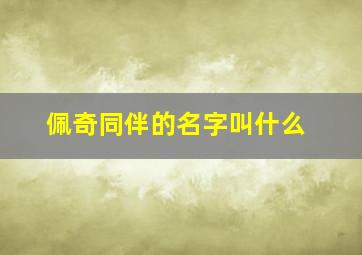 佩奇同伴的名字叫什么